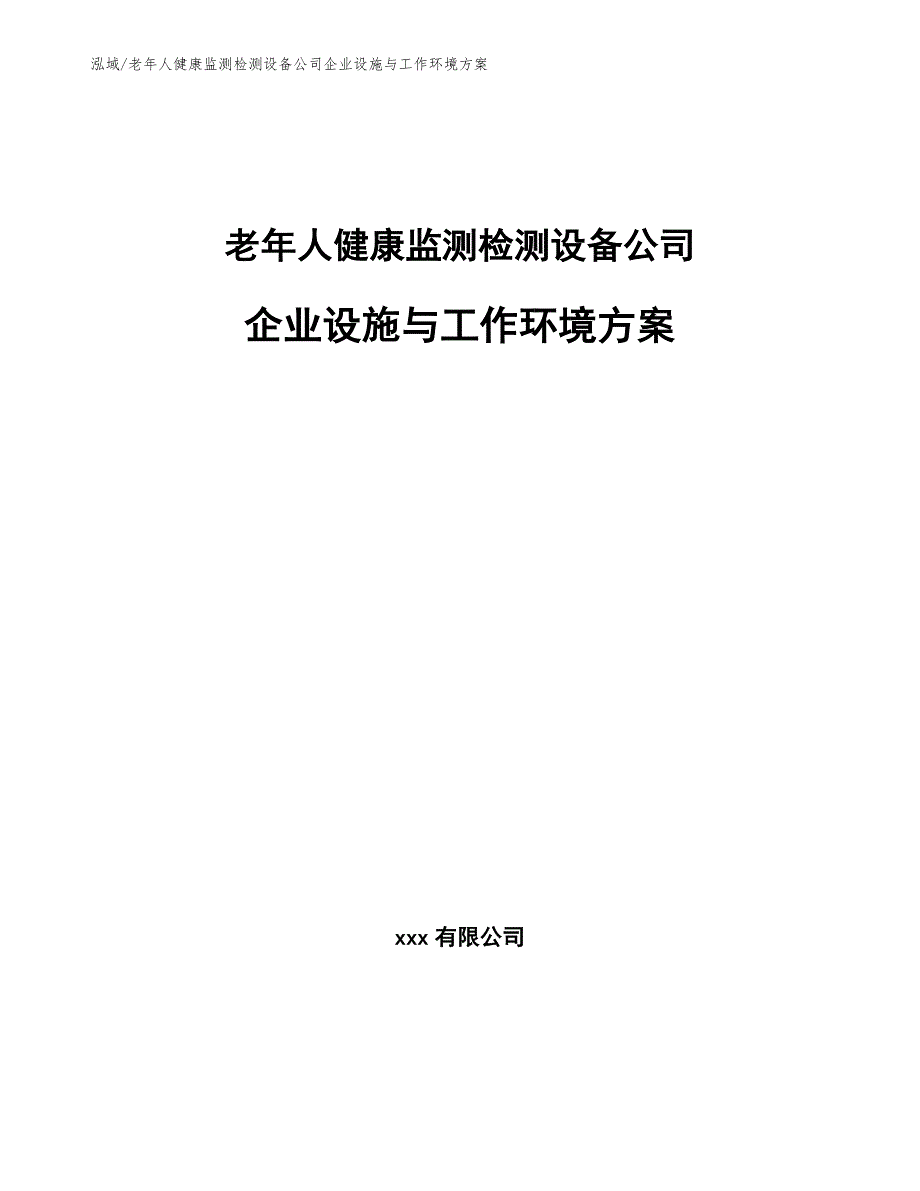 泓域/老年人健康监测检测设备公司企业设施与工作环境方案

老年人健康监测检测设备公司

企业设施与工作环境方案

xxx 有限公司